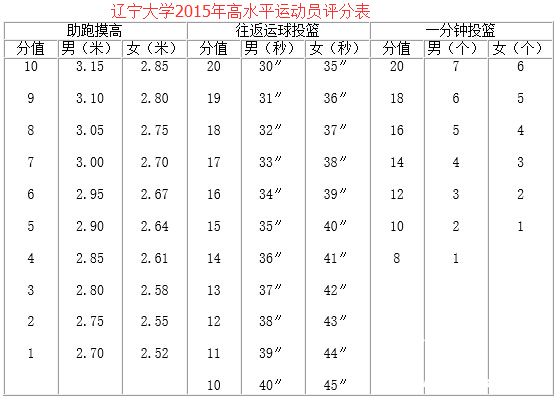 辽宁大学2015年高水平运动员评分表

| 助跑摸高 | | | 往返运球投篮 | | | 一分钟投篮 | | |
|---|---|---|---|---|---|---|---|---|
| 分值 | 男（米） | 女（米） | 分值 | 男（秒） | 女（秒） | 分值 | 男（个） | 女（个） |
| 10 | 3.15 | 2.85 | 20 | 30″ | 35″ | 20 | 7 | 6 |
| 9 | 3.10 | 2.80 | 19 | 31″ | 36″ | 18 | 6 | 5 |
| 8 | 3.05 | 2.75 | 18 | 32″ | 37″ | 16 | 5 | 4 |
| 7 | 3.00 | 2.70 | 17 | 33″ | 38″ | 14 | 4 | 3 |
| 6 | 2.95 | 2.67 | 16 | 34″ | 39″ | 12 | 3 | 2 |
| 5 | 2.90 | 2.64 | 15 | 35″ | 40″ | 10 | 2 | 1 |
| 4 | 2.85 | 2.61 | 14 | 36″ | 41″ | 8 | 1 | |
| 3 | 2.80 | 2.58 | 13 | 37″ | 42″ | | | |
| 2 | 2.75 | 2.55 | 12 | 38″ | 43″ | | | |
| 1 | 2.70 | 2.52 | 11 | 39″ | 44″ | | | |
| | | | 10 | 40″ | 45″ | | | |